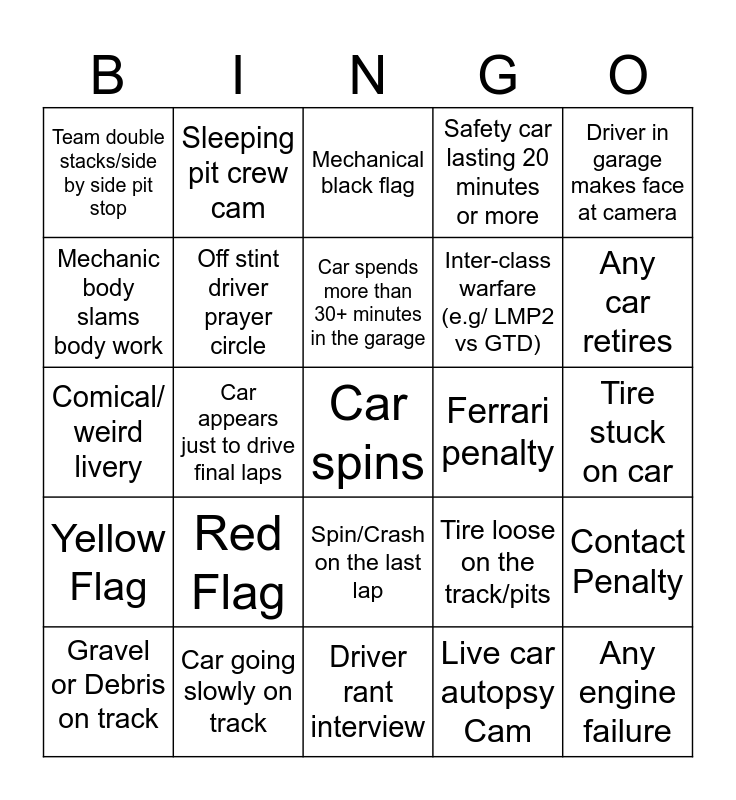 | B | I | N | G | O |
|---|---|---|---|---|
| Team double stacks/side by side pit stop | Sleeping pit crew cam | Mechanical black flag | Safety car lasting 20 minutes or more | Driver in garage makes face at camera |
| Mechanic body slams body work | Off stint driver prayer circle | Car spends more than 30+ minutes in the garage | Inter-class warfare (e.g/ LMP2 vs GTD) | Any car retires |
| Comical/ weird livery | Car appears just to drive final laps | Car spins | Ferrari penalty | Tire stuck on car |
| Yellow Flag | Red Flag | Spin/Crash on the last lap | Tire loose on the track/pits | Contact Penalty |
| Gravel or Debris on track | Car going slowly on track | Driver rant interview | Live car autopsy Cam | Any engine failure |